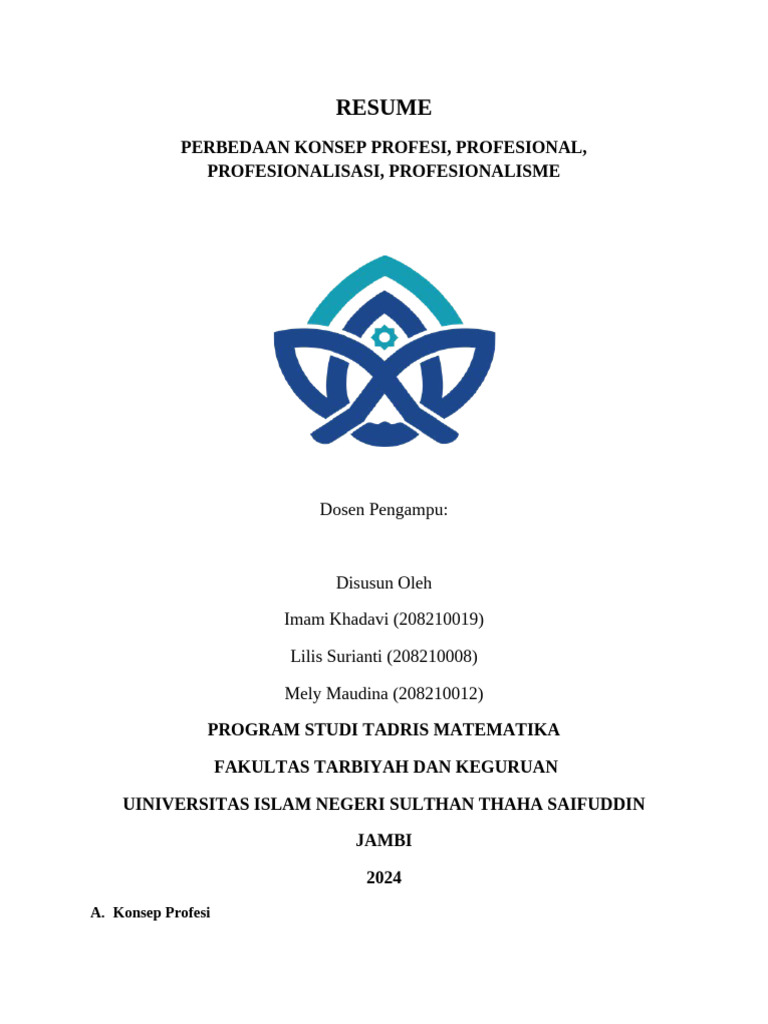 RESUME

PERBEDAAN KONSEP PROFESI, PROFESIONAL, PROFESIONALISASI, PROFESIONALISME

Dosen Pengampu:

Disusun Oleh

Imam Khadavi (208210019)

Lilis Surianti (208210008)

Mely Maudina (208210012)

PROGRAM STUDI TADRIS MATEMATIKA

FAKULTAS TARBIYAH DAN KEGURUAN

UINIVERSITAS ISLAM NEGERI SULTHAN THAHA SAIFUDDIN

JAMBI

2024

A. Konsep Profesi